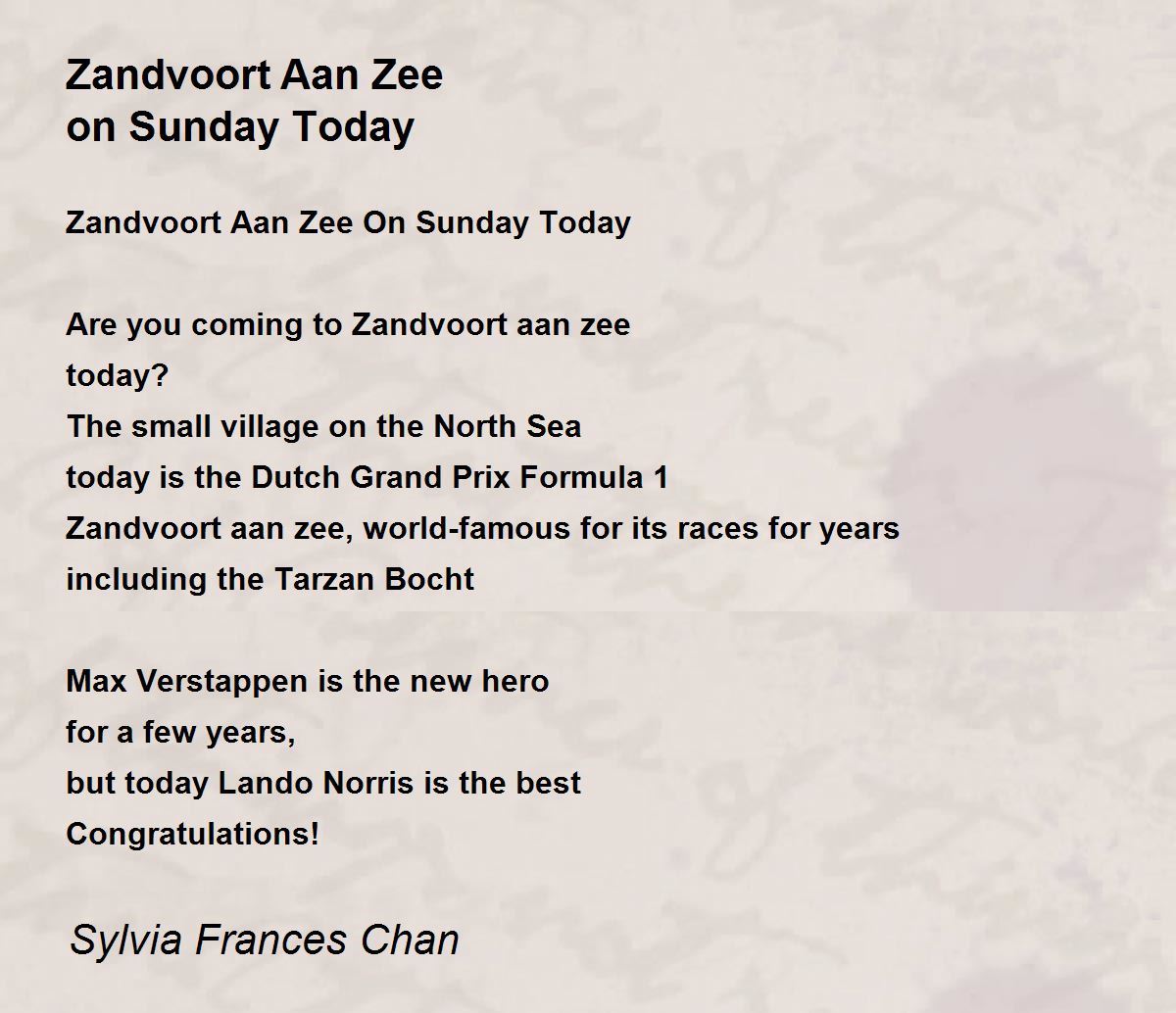 Zandvoort Aan Zee
on Sunday Today

Zandvoort Aan Zee On Sunday Today

Are you coming to Zandvoort aan zee
today?
The small village on the North Sea
today is the Dutch Grand Prix Formula 1
Zandvoort aan zee, world-famous for its races for years
including the Tarzan Bocht

Max Verstappen is the new hero
for a few years,
but today Lando Norris is the best
Congratulations!

Sylvia Frances Chan